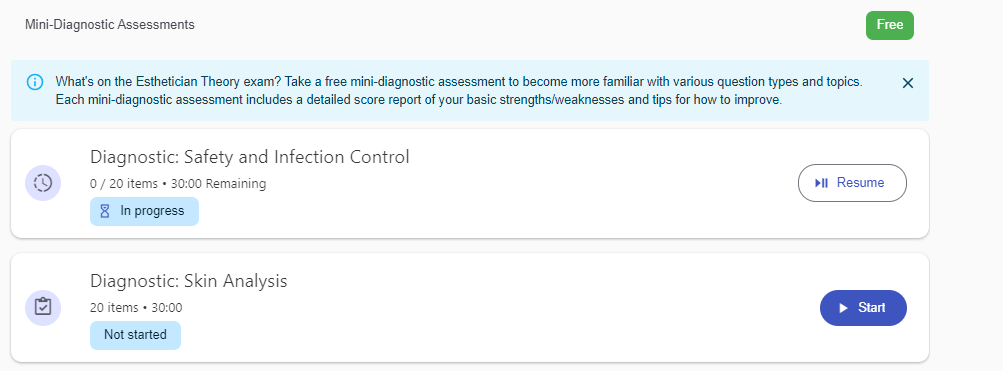 Mini-Diagnostic Assessments

Free

What's on the Esthetician Theory exam? Take a free mini-diagnostic assessment to become more familiar with various question types and topics. Each mini-diagnostic assessment includes a detailed score report of your basic strengths/weaknesses and tips for how to improve.

Diagnostic: Safety and Infection Control

0 / 20 items • 30:00 Remaining

In progress

Resume

Diagnostic: Skin Analysis

20 items • 30:00

Not started

Start